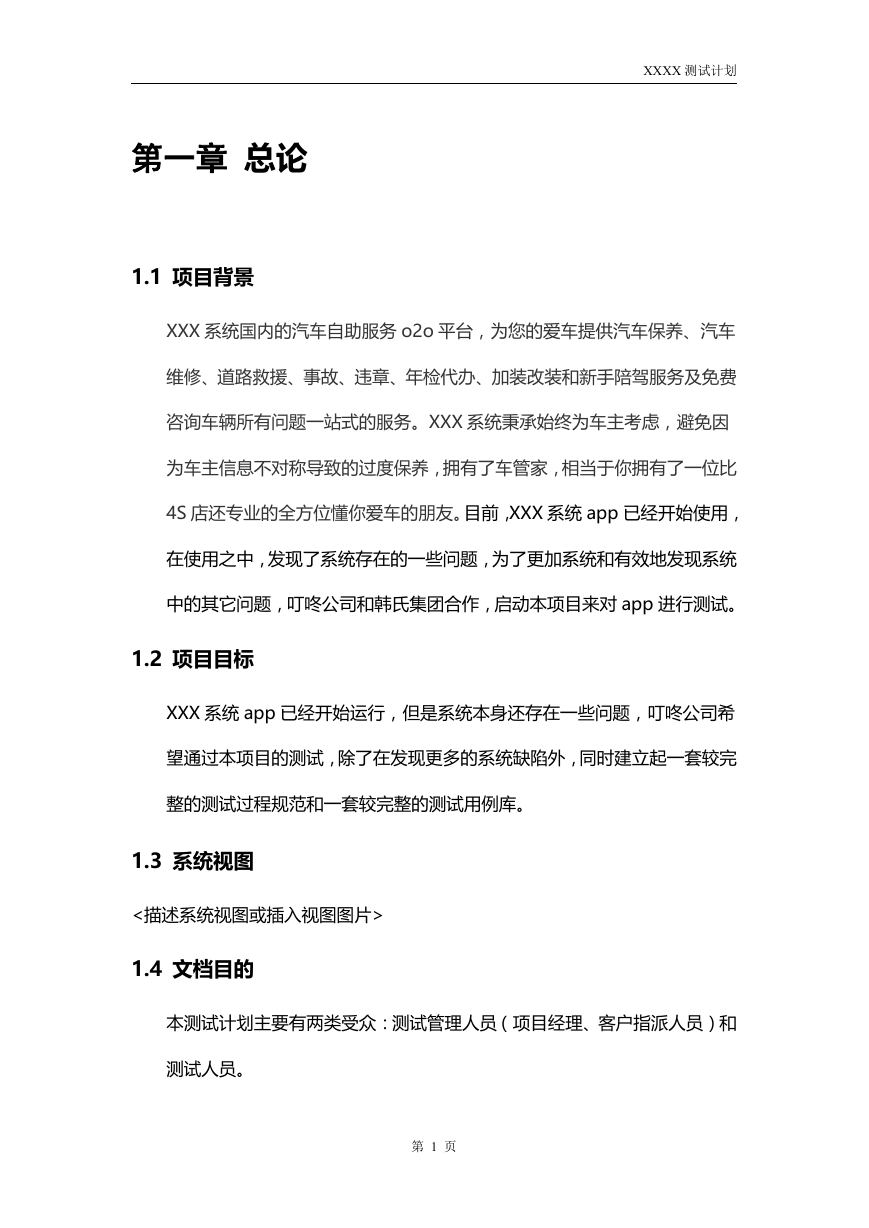 XXXX 测试计划

第一章 总论

1.1 项目背景

XXX 系统国内的汽车自助服务 o2o 平台，为您的爱车提供汽车保养、汽车维修、道路救援、事故、违章、年检代办、加装改装和新手陪驾服务及免费咨询车辆所有问题一站式的服务。XXX 系统秉承始终为车主考虑，避免因为车主信息不对称导致的过度保养，拥有了车管家，相当于你拥有了一位比 4S 店还专业的全方位懂你爱车的朋友。目前，XXX 系统 app 已经开始使用，在使用之中，发现了系统存在的一些问题，为了更加系统和有效地发现系统中的其它问题，叮咚公司和韩氏集团合作，启动本项目来对 app 进行测试。

1.2 项目目标

XXX 系统 app 已经开始运行，但是系统本身还存在一些问题，叮咚公司希望通过本项目的测试，除了在发现更多的系统缺陷外，同时建立起一套较完整的测试过程规范和一套较完整的测试用例库。

1.3 系统视图

<描述系统视图或插入视图图片>

1.4 文档目的

本测试计划主要有两类受众：测试管理人员（项目经理、客户指派人员）和测试人员。

第 1 页